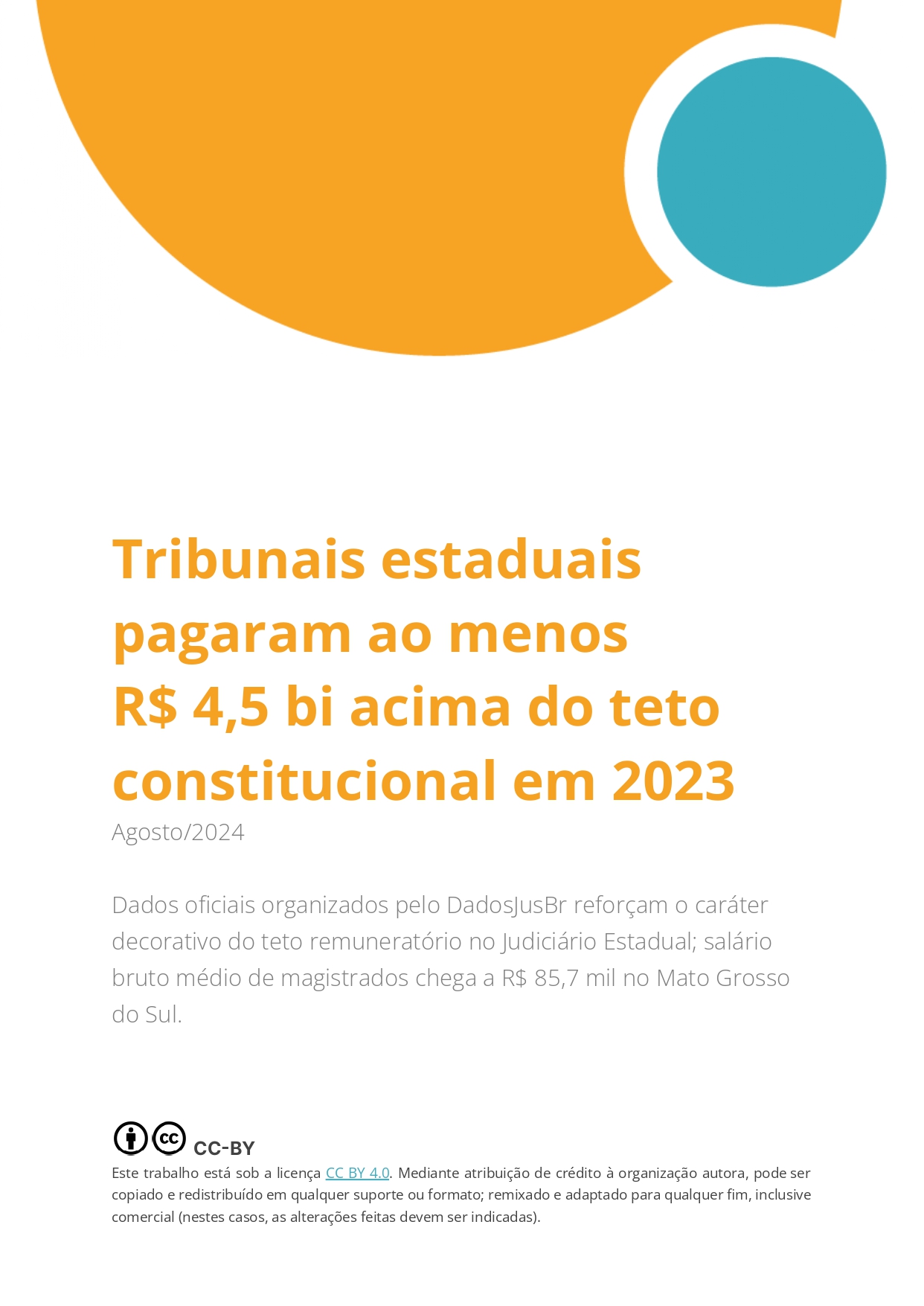 Tribunais estaduais pagaram ao menos R$ 4,5 bi acima do teto constitucional em 2023

Agosto/2024

Dados oficiais organizados pelo DadosJusBr reforçam o caráter decorativo do teto remuneratório no Judiciário Estadual; salário bruto médio de magistrados chega a R$ 85,7 mil no Mato Grosso do Sul.

CC-BY

Este trabalho está sob a licença CC BY 4.0. Mediante atribuição de crédito à organização autora, pode ser copiado e redistribuído em qualquer suporte ou formato; remixado e adaptado para qualquer fim, inclusive comercial (nestes casos, as alterações feitas devem ser indicadas).